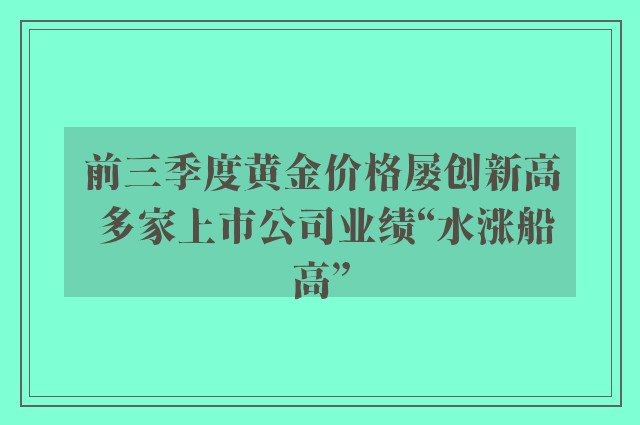 前三季度黄金价格屡创新高 多家上市公司业绩“水涨船高”